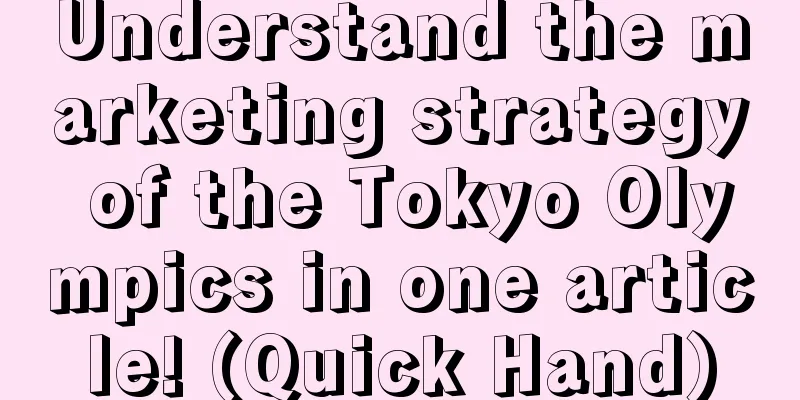 Understand the marketing strategy of the Tokyo Olympics in one article! (Quick Hand)